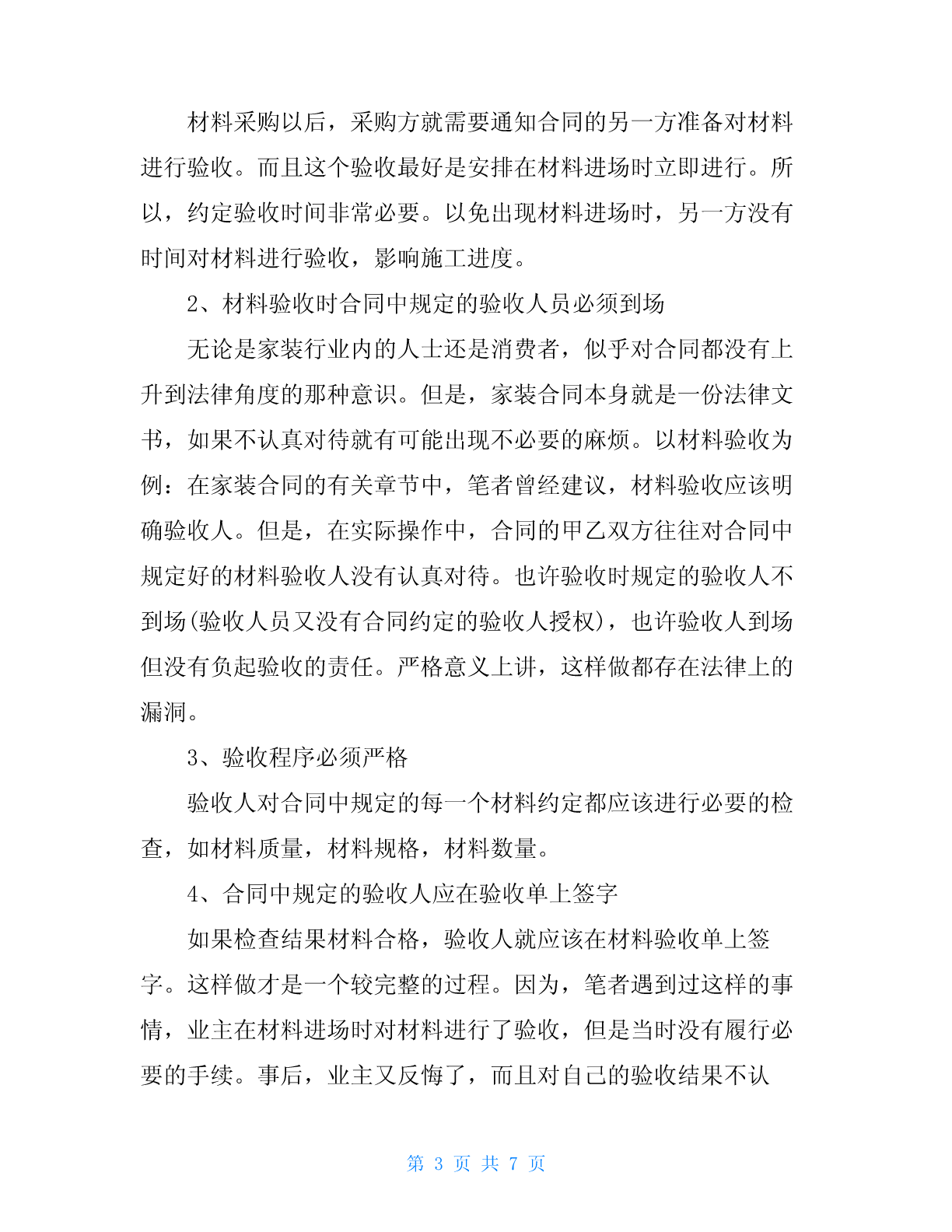 材料采购以后，采购方就需要通知合同的另一方准备对材料进行验收。而且这个验收最好是安排在材料进场时立即进行。所以，约定验收时间非常必要。以免出现材料进场时，另一方没有时间对材料进行验收，影响施工进度。

2、材料验收时合同中规定的验收人员必须到场

无论是家装行业内的人士还是消费者，似乎对合同都没有上升到法律角度的那种意识。但是，家装合同本身就是一份法律文书，如果不认真对待就有可能出现不必要的麻烦。以材料验收为例：在家装合同的有关章节中，笔者曾经建议，材料验收应该明确验收人。但是，在实际操作中，合同的甲乙双方往往对合同中规定好的材料验收人没有认真对待。也许验收时规定的验收人不到场(验收人员又没有合同约定的验收人授权)，也许验收人到场但没有负起验收的责任。严格意义上讲，这样做都存在法律上的漏洞。

3、验收程序必须严格

验收人对合同中规定的每一个材料约定都应该进行必要的检查，如材料质量，材料规格，材料数量。

4、合同中规定的验收人应在验收单上签字

如果检查结果材料合格，验收人就应该在材料验收单上签字。这样做才是一个较完整的过程。因为，笔者遇到过这样的事情，业主在材料进场时对材料进行了验收，但是当时没有履行必要的手续。事后，业主又反悔了，而且对自己的验收结果不认

第 3 页 共 7 页